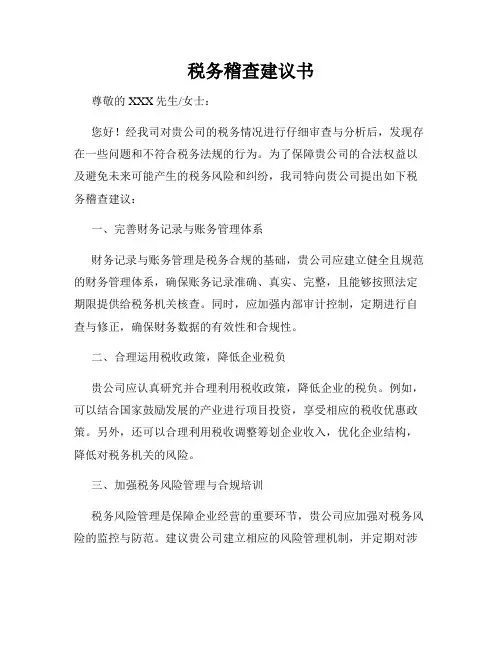 税务稽查建议书

尊敬的 XXX 先生/女士：

您好！经我司对贵公司的税务情况进行仔细审查与分析后，发现存在一些问题和不符合税务法规的行为。为了保障贵公司的合法权益以及避免未来可能产生的税务风险和纠纷，我司特向贵公司提出如下税务稽查建议：

一、完善财务记录与账务管理体系

财务记录与账务管理是税务合规的基础，贵公司应建立健全且规范的财务管理体系，确保账务记录准确、真实、完整，且能够按照法定期限提供给税务机关核查。同时，应加强内部审计控制，定期进行自查与修正，确保财务数据的有效性和合规性。

二、合理运用税收政策，降低企业税负

贵公司应认真研究并合理利用税收政策，降低企业的税负。例如，可以结合国家鼓励发展的产业进行项目投资，享受相应的税收优惠政策。另外，还可以合理利用税收调整筹划企业收入，优化企业结构，降低对税务机关的风险。

三、加强税务风险管理与合规培训

税务风险管理是保障企业经营的重要环节，贵公司应加强对税务风险的监控与防范。建议贵公司建立相应的风险管理机制，并定期对涉